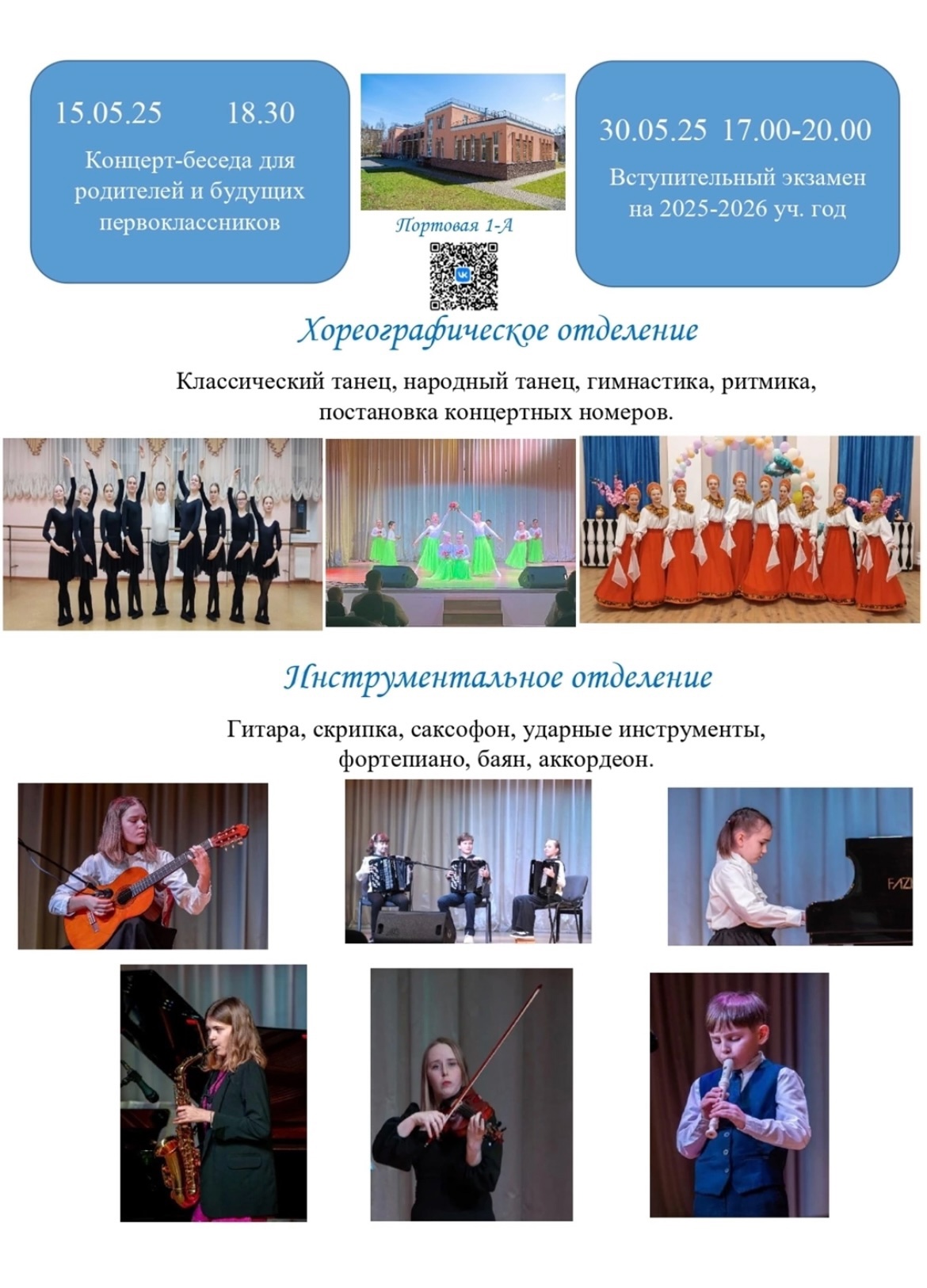 15.05.25 18.30

Концерт-беседа для родителей и будущих первоклассников

Портовая 1-А

30.05.25 17.00-20.00

Вступительный экзамен на 2025-2026 уч. год

Хореографическое отделение

Классический танец, народный танец, гимнастика, ритмика, постановка концертных номеров.

Инструментальное отделение

Гитара, скрипка, саксофон, ударные инструменты, фортепиано, баян, аккордеон.